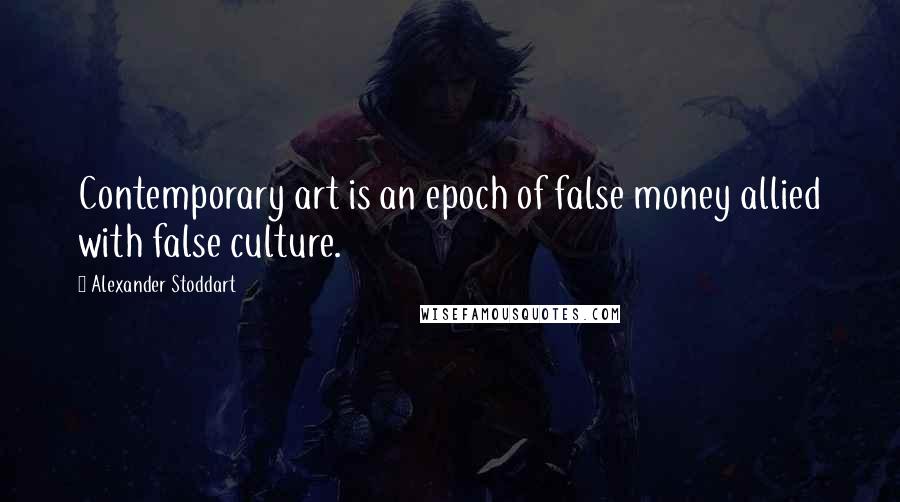 Contemporary art is an epoch of false money allied with false culture.

Alexander Stoddart

WISEFAMOUSQUOTES.COM